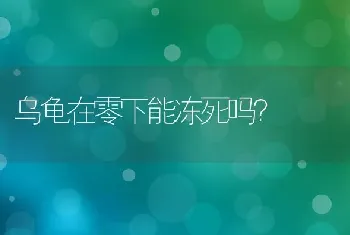 乌龟在零下能冻死吗?